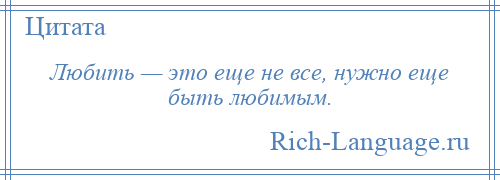 Цитата

Любить — это еще не все, нужно еще быть любимым.

Rich-Language.ru